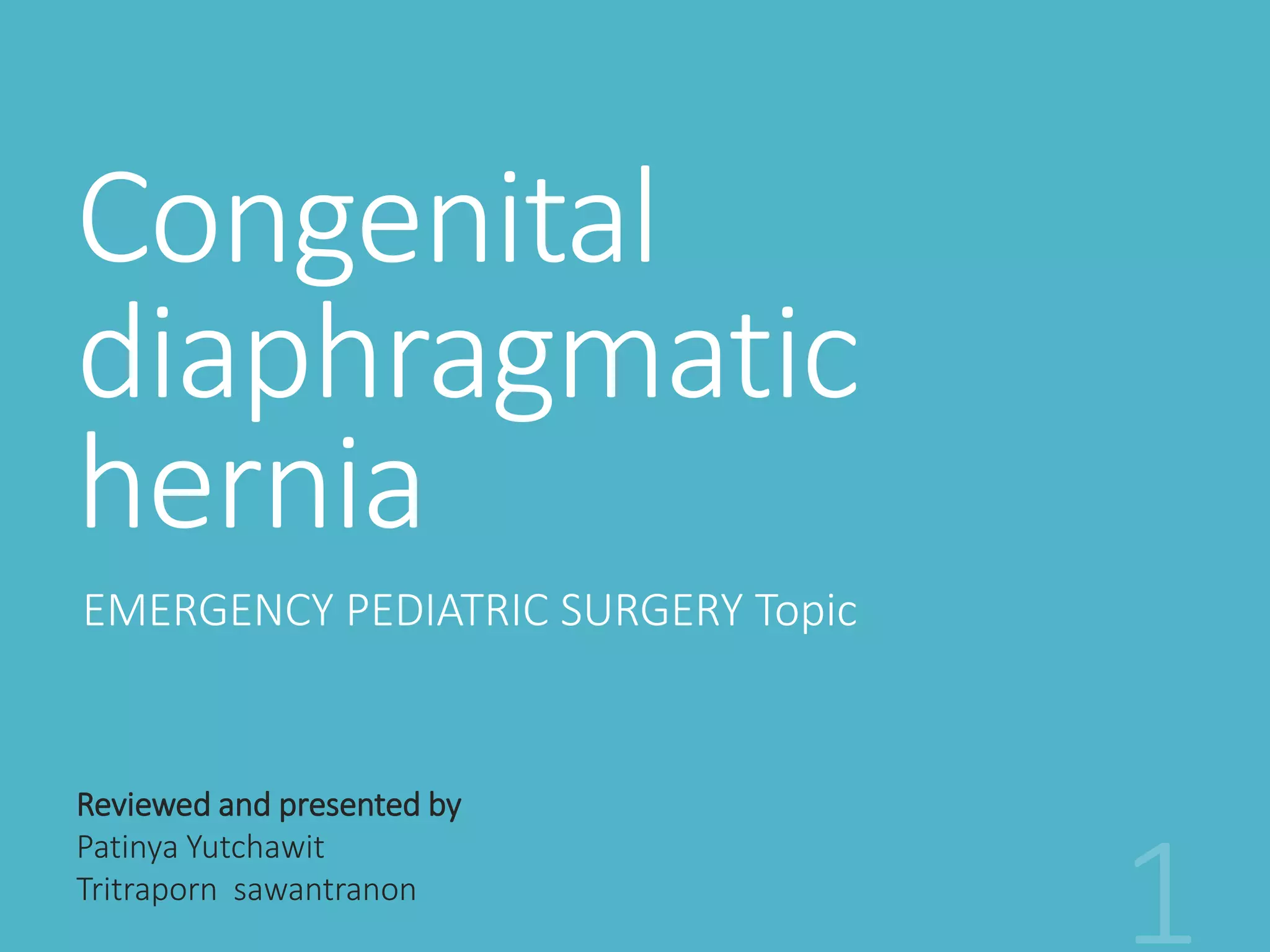 Congenital diaphragmatic hernia

EMERGENCY PEDIATRIC SURGERY Topic

Reviewed and presented by
Patinya Yutchawit
Tritraporn sawantranon

1